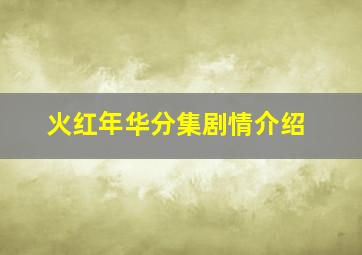 火红年华分集剧情介绍